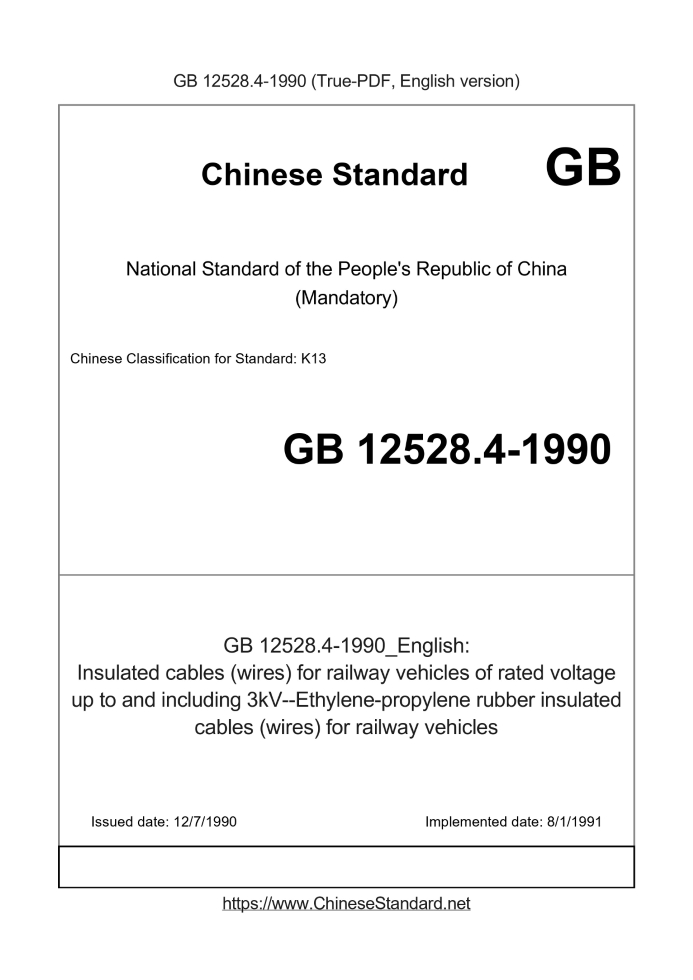 GB 12528.4-1990 (True-PDF, English version)

Chinese Standard GB

National Standard of the People's Republic of China
(Mandatory)

Chinese Classification for Standard: K13

GB 12528.4-1990

GB 12528.4-1990_English:
Insulated cables (wires) for railway vehicles of rated voltage up to and including 3kV--Ethylene-propylene rubber insulated cables (wires) for railway vehicles

Issued date: 12/7/1990

Implemented date: 8/1/1991

https://www.ChineseStandard.net